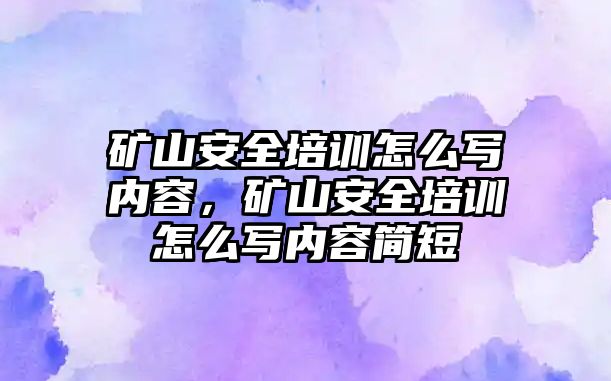 矿山安全培训怎么写内容，矿山安全培训怎么写内容简短